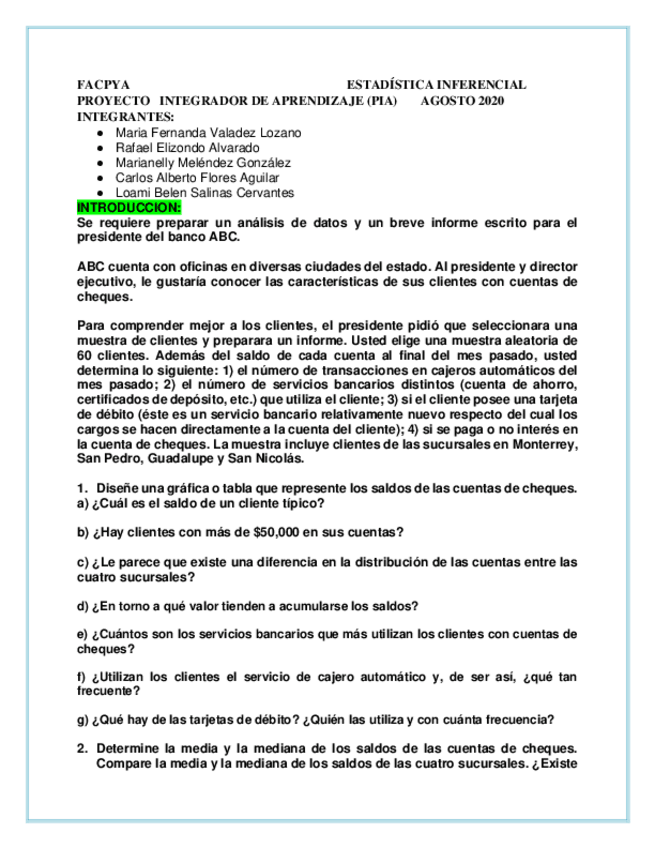 FACPYA ESTADÍSTICA INFERENCIAL
PROYECTO INTEGRADOR DE APRENDIZAJE (PIA) AGOSTO 2020
INTEGRANTES:

- Maria Fernanda Valadez Lozano
- Rafael Elizondo Alvarado
- Marianelly Meléndez González
- Carlos Alberto Flores Aguilar
- Loami Belen Salinas Cervantes

INTRODUCCION:
Se requiere preparar un análisis de datos y un breve informe escrito para el presidente del banco ABC.

ABC cuenta con oficinas en diversas ciudades del estado. Al presidente y director ejecutivo, le gustaría conocer las características de sus clientes con cuentas de cheques.

Para comprender mejor a los clientes, el presidente pidió que seleccionara una muestra de clientes y preparara un informe. Usted elige una muestra aleatoria de 60 clientes. Además del saldo de cada cuenta al final del mes pasado, usted determina lo siguiente: 1) el número de transacciones en cajeros automáticos del mes pasado; 2) el número de servicios bancarios distintos (cuenta de ahorro, certificados de depósito, etc.) que utiliza el cliente; 3) si el cliente posee una tarjeta de débito (éste es un servicio bancario relativamente nuevo respecto del cual los cargos se hacen directamente a la cuenta del cliente); 4) si se paga o no interés en la cuenta de cheques. La muestra incluye clientes de las sucursales en Monterrey, San Pedro, Guadalupe y San Nicolás.

1. Diseñe una gráfica o tabla que represente los saldos de las cuentas de cheques.
a) ¿Cuál es el saldo de un cliente típico?

b) ¿Hay clientes con más de $50,000 en sus cuentas?

c) ¿Le parece que existe una diferencia en la distribución de las cuentas entre las cuatro sucursales?

d) ¿En torno a qué valor tienden a acumularse los saldos?

e) ¿Cuántos son los servicios bancarios que más utilizan los clientes con cuentas de cheques?

f) ¿Utilizan los clientes el servicio de cajero automático y, de ser así, ¿qué tan frecuente?

g) ¿Qué hay de las tarjetas de débito? ¿Quién las utiliza y con cuánta frecuencia?

2. Determine la media y la mediana de los saldos de las cuentas de cheques. Compare la media y la mediana de los saldos de las cuatro sucursales. ¿Existe